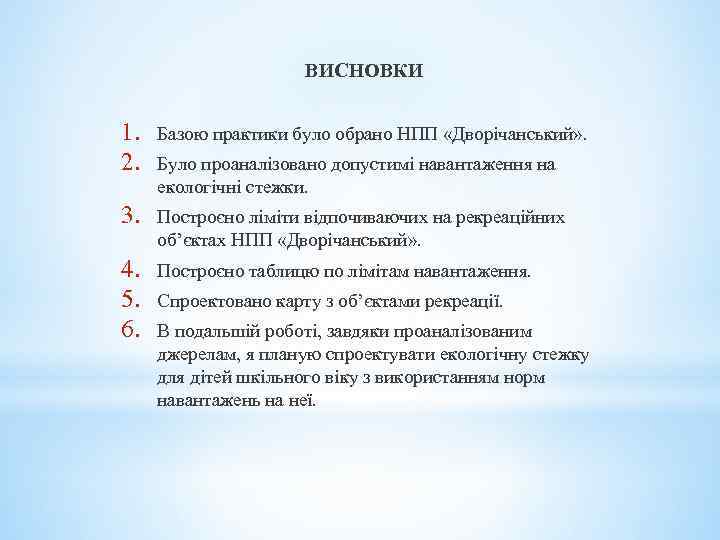 ВИСНОВКИ

1. Базою практики було обрано НПП «Дворічанський».
2. Було проаналізовано допустимі навантаження на екологічні стежки.
3. Построєно ліміти відпочиваючих на рекреаційних об'єктах НПП «Дворічанський».
4. Построєно таблицю по лімітам навантаження.
5. Спроектовано карту з об'єктами рекреації.
6. В подальшій роботі, завдяки проаналізованим джерелам, я планую спроектувати екологічну стежку для дітей шкільного віку з використанням норм навантажень на неї.